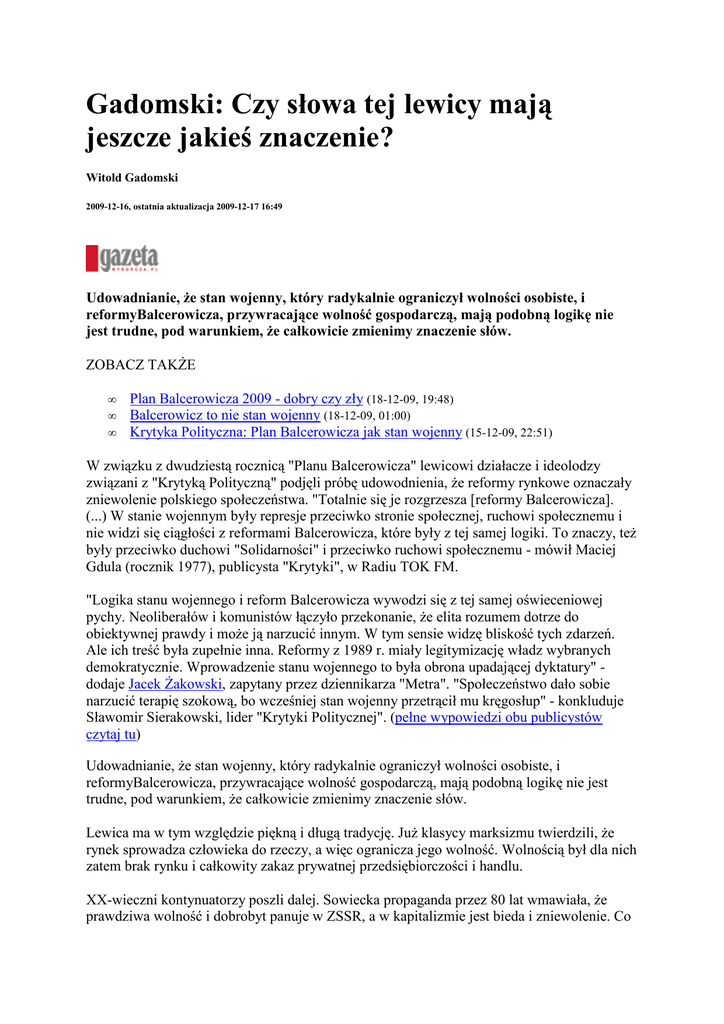 Gadomski: Czy słowa tej lewicy mają jeszcze jakieś znaczenie?

Witold Gadomski

2009-12-16, ostatnia aktualizacja 2009-12-17 16:49

gazeta WYBORCZA.PL

Udowadnianie, że stan wojenny, który radykalnie ograniczył wolności osobiste, i reformyBalcerowicza, przywracające wolność gospodarczą, mają podobną logikę nie jest trudne, pod warunkiem, że całkowicie zmienimy znaczenie słów.

ZOBACZ TAKŻE

∞ Plan Balcerowicza 2009 - dobry czy zły (18-12-09, 19:48)
∞ Balcerowicz to nie stan wojenny (18-12-09, 01:00)
∞ Krytyka Polityczna: Plan Balcerowicza jak stan wojenny (15-12-09, 22:51)

W związku z dwudziestą rocznicą "Planu Balcerowicza" lewicowi działacze i ideolodzy związani z "Krytyką Polityczną" podjęli próbę udowodnienia, że reformy rynkowe oznaczały zniewolenie polskiego społeczeństwa. "Totalnie się je rozgrzesza [reformy Balcerowicza]. (...) W stanie wojennym były represje przeciwko stronie społecznej, ruchowi społecznemu i nie widzi się ciągłości z reformami Balcerowicza, które były z tej samej logiki. To znaczy, też były przeciwko duchowi "Solidarności" i przeciwko ruchowi społecznemu - mówił Maciej Gdula (rocznik 1977), publicysta "Krytyki", w Radiu TOK FM.

"Logika stanu wojennego i reform Balcerowicza wywodzi się z tej samej oświeceniowej pychy. Neoliberałów i komunistów łączyło przekonanie, że elita rozumem dotrze do obiektywnej prawdy i może ją narzucić innym. W tym sensie widzę bliskość tych zdarzeń. Ale ich treść była zupełnie inna. Reformy z 1989 r. miały legitymizację władz wybranych demokratycznie. Wprowadzenie stanu wojennego to była obrona upadającej dyktatury" - dodaje Jacek Żakowski, zapytany przez dziennikarza "Metra". "Społeczeństwo dało sobie narzucić terapię szokową, bo wcześniej stan wojenny przetrącił mu kręgosłup" - konkluduje Sławomir Sierakowski, lider "Krytyki Politycznej". (pełne wypowiedzi obu publicystów czytaj tu)

Udowadnianie, że stan wojenny, który radykalnie ograniczył wolności osobiste, i reformyBalcerowicza, przywracające wolność gospodarczą, mają podobną logikę nie jest trudne, pod warunkiem, że całkowicie zmienimy znaczenie słów.

Lewica ma w tym względzie piękną i długą tradycję. Już klasycy marksizmu twierdzili, że rynek sprowadza człowieka do rzeczy, a więc ogranicza jego wolność. Wolnością był dla nich zatem brak rynku i całkowity zakaz prywatnej przedsiębiorczości i handlu.

XX-wieczni kontynuatorzy poszli dalej. Sowiecka propaganda przez 80 lat wmawiała, że prawdziwa wolność i dobrobyt panuje w ZSSR, a w kapitalizmie jest bieda i zniewolenie. Co